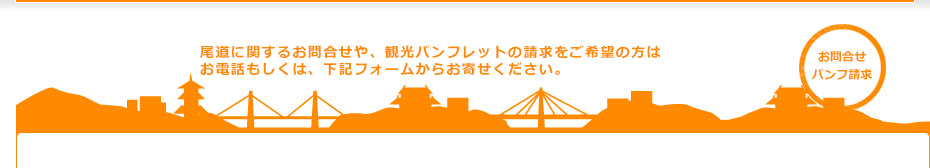 尾道に関するお問合せや、観光パンフレットの請求をご希望の方は
お電話もしくは、下記フォームからお寄せください。

お問合せ
パンフ請求